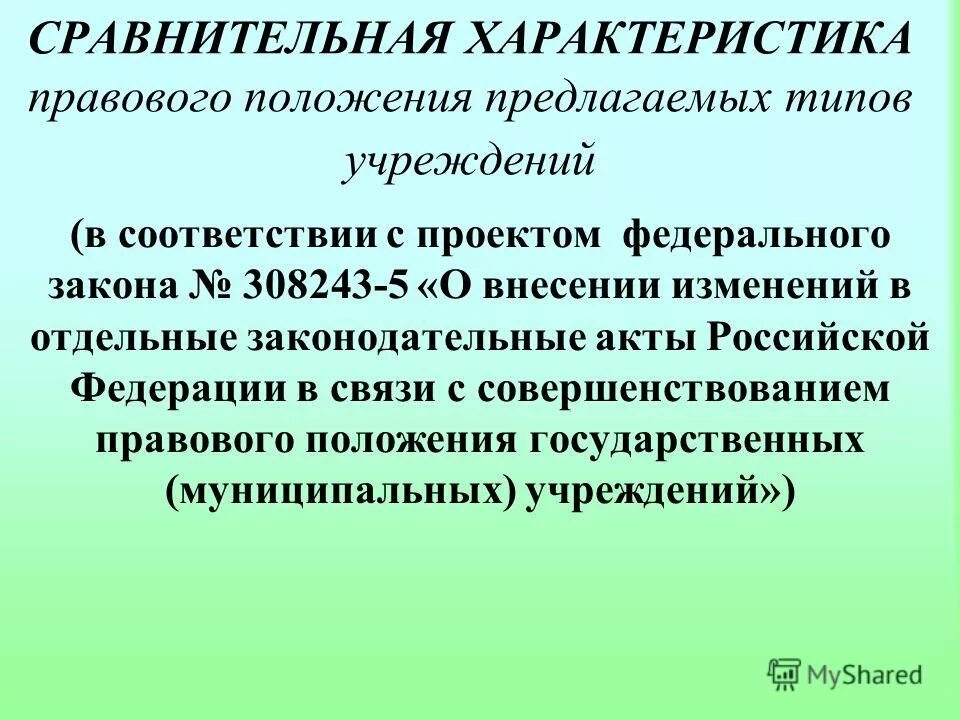 СРАВНИТЕЛЬНАЯ ХАРАКТЕРИСТИКА правового положения предлагаемых типов учреждений

(в соответствии с проектом федерального закона № 308243-5 «О внесении изменений в отдельные законодательные акты Российской Федерации в связи с совершенствованием правового положения государственных (муниципальных) учреждений»)

MyShared